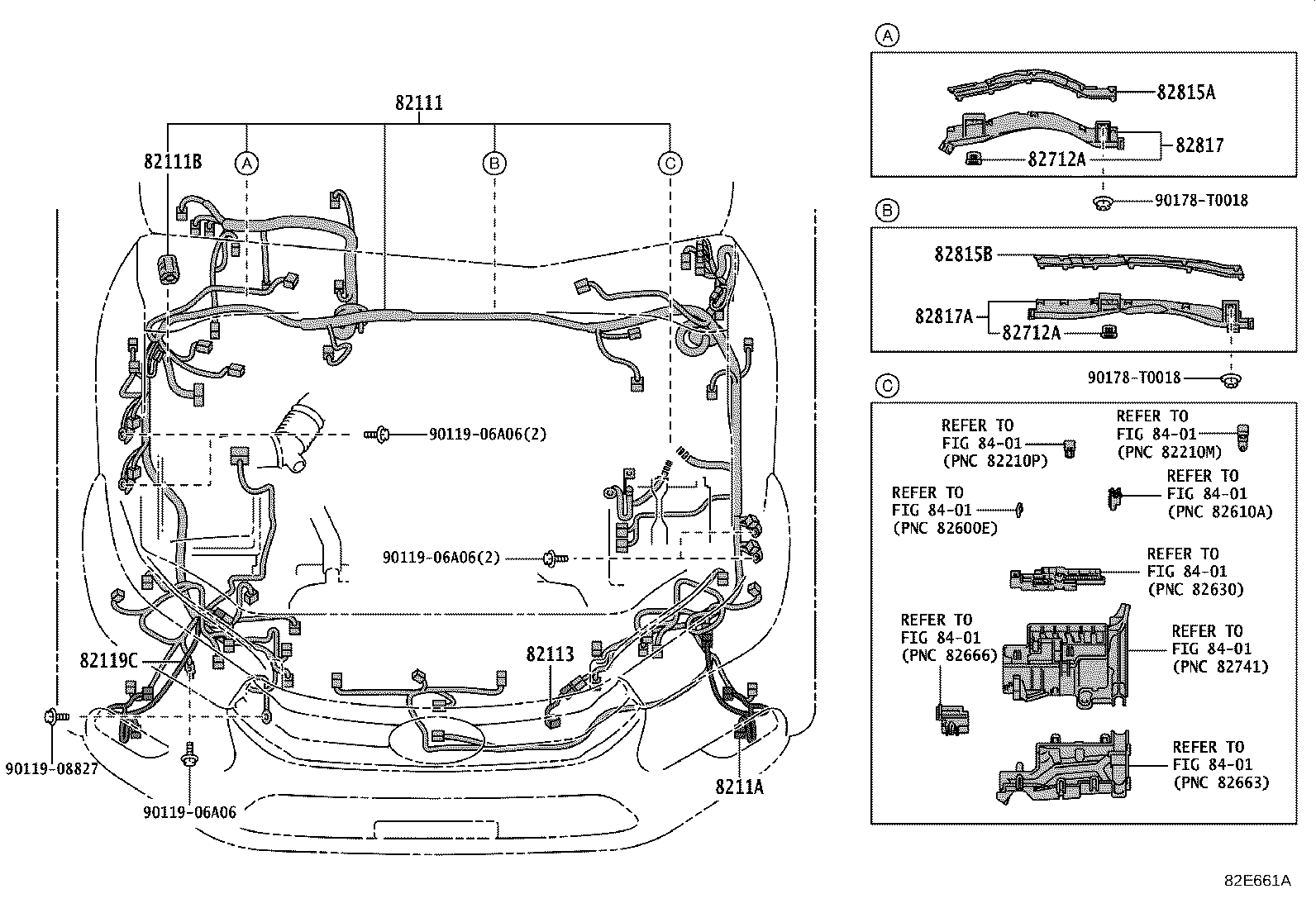 82111

82111B

A

B

C

90119-06A06(2)

90119-06A06(2)

82119C

82113

90119-08827

90119-06A06

8211A

A

82815A

82817

82712A

90178-T0018

B

82815B

82817A

82712A

90178-T0018

C

REFER TO FIG 84-01 (PNC 82210P)

REFER TO FIG 84-01 (PNC 82210M)

REFER TO FIG 84-01 (PNC 82600E)

REFER TO FIG 84-01 (PNC 82610A)

REFER TO FIG 84-01 (PNC 82630)

REFER TO FIG 84-01 (PNC 82666)

REFER TO FIG 84-01 (PNC 82741)

REFER TO FIG 84-01 (PNC 82663)

82E661A